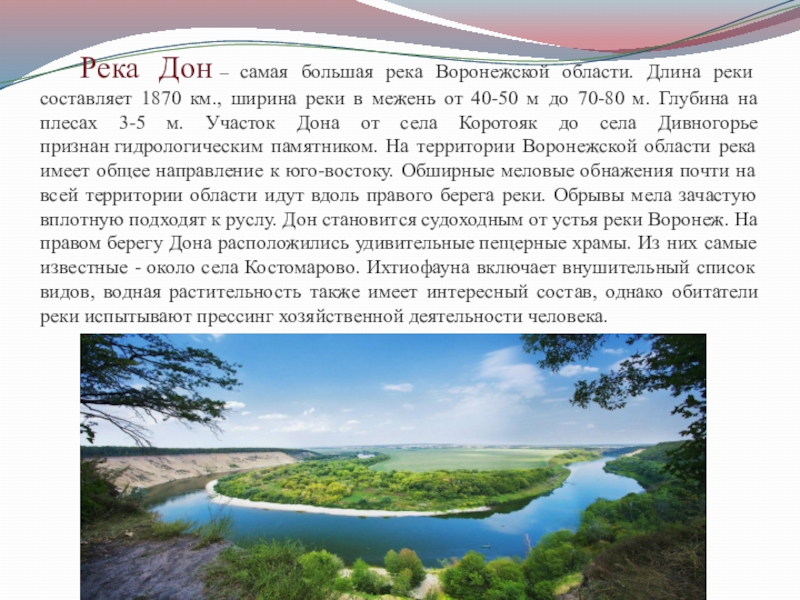 Река Дон – самая большая река Воронежской области. Длина реки составляет 1870 км., ширина реки в межень от 40-50 м до 70-80 м. Глубина на плесах 3-5 м. Участок Дона от села Коротояк до села Дивногорье признан гидрологическим памятником. На территории Воронежской области река имеет общее направление к юго-востоку. Обширные меловые обнажения почти на всей территории области идут вдоль правого берега реки. Обрывы мела зачастую вплотную подходят к руслу. Дон становится судоходным от устья реки Воронеж. На правом берегу Дона расположились удивительные пещерные храмы. Из них самые известные - около села Костомарово. Ихтиофауна включает внушительный список видов, водная растительность также имеет интересный состав, однако обитатели реки испытывают прессинг хозяйственной деятельности человека.